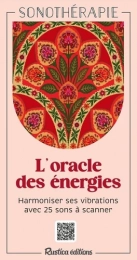 SONOTHÉRAPIE

L'oracle des énergies

Harmoniser ses vibrations avec 25 sons à scanner

Rustica éditions